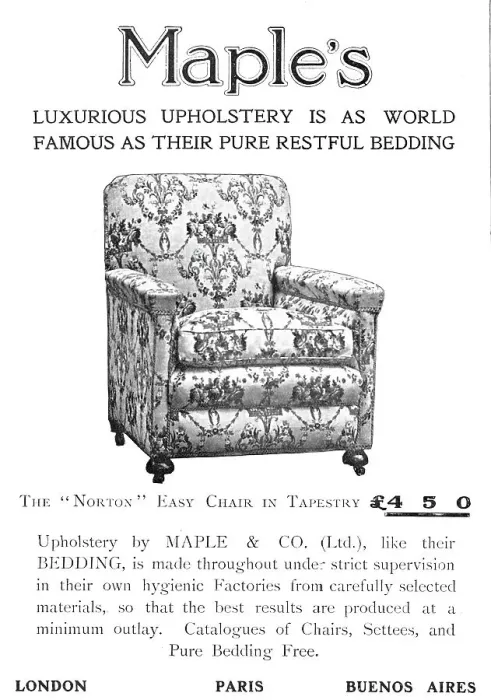 Maple's

LUXURIOUS UPHOLSTERY IS AS WORLD FAMOUS AS THEIR PURE RESTFUL BEDDING

THE "NORTON" EASY CHAIR IN TAPESTRY £4 5 0

Upholstery by MAPLE & CO. (Ltd.), like their BEDDING, is made throughout under strict supervision in their own hygienic Factories from carefully selected materials, so that the best results are produced at a minimum outlay. Catalogues of Chairs, Settees, and Pure Bedding Free.

LONDON PARIS BUENOS AIRES